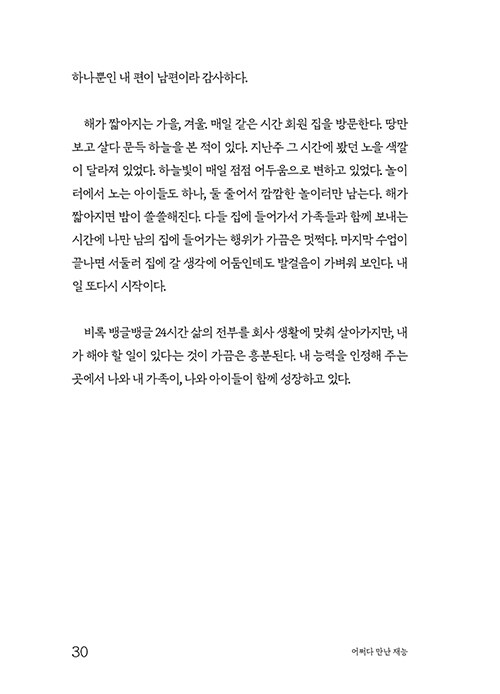 하나뿐인 내 편이 남편이라 감사하다.

해가 짧아지는 가을, 겨울. 매일 같은 시간 회원 집을 방문한다. 땅만 보고 살다 문득 하늘을 본 적이 있다. 지난주 그 시간에 봤던 노을 색깔이 달라져 있었다. 하늘빛이 매일 점점 어두움으로 변하고 있었다. 놀이터에서 노는 아이들도 하나, 둘 줄어서 깜깜한 놀이터만 남는다. 해가 짧아지면 밤이 쓸쓸해진다. 다들 집에 들어가서 가족들과 함께 보내는 시간에 나만 남의 집에 들어가는 행위가 가끔은 멋쩍다. 마지막 수업이 끝나면 서둘러 집에 갈 생각에 어둠인데도 발걸음이 가벼워 보인다. 내일 또다시 시작이다.

비록 뱅글뱅글 24시간 삶의 전부를 회사 생활에 맞춰 살아가지만, 내가 해야 할 일이 있다는 것이 가끔은 흥분된다. 내 능력을 인정해 주는 곳에서 나와 내 가족이, 나와 아이들이 함께 성장하고 있다.

30

어쩌다 만난 재능